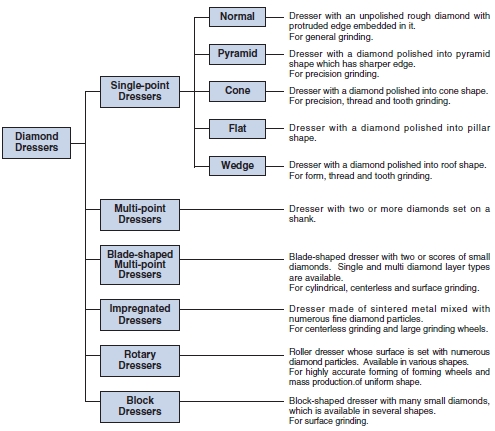 Diamond Dressers

Single-point Dressers

Normal
Dresser with an unpolished rough diamond with protruded edge embedded in it.
For general grinding.

Pyramid
Dresser with a diamond polished into pyramid shape which has sharper edge.
For precision grinding.

Cone
Dresser with a diamond polished into cone shape.
For precision, thread and tooth grinding.

Flat
Dresser with a diamond polished into pillar shape.

Wedge
Dresser with a diamond polished into roof shape.
For form, thread and tooth grinding.

Multi-point Dressers
Dresser with two or more diamonds set on a shank.

Blade-shaped Multi-point Dressers
Blade-shaped dresser with two or scores of small diamonds. Single and multi diamond layer types are available.
For cylindrical, centerless and surface grinding.

Impregnated Dressers
Dresser made of sintered metal mixed with numerous fine diamond particles.
For centerless grinding and large grinding wheels.

Rotary Dressers
Roller dresser whose surface is set with numerous diamond particles. Available in various shapes.
For highly accurate forming of forming wheels and mass production.of uniform shape.

Block Dressers
Block-shaped dresser with many small diamonds, which is available in several shapes.
For surface grinding.